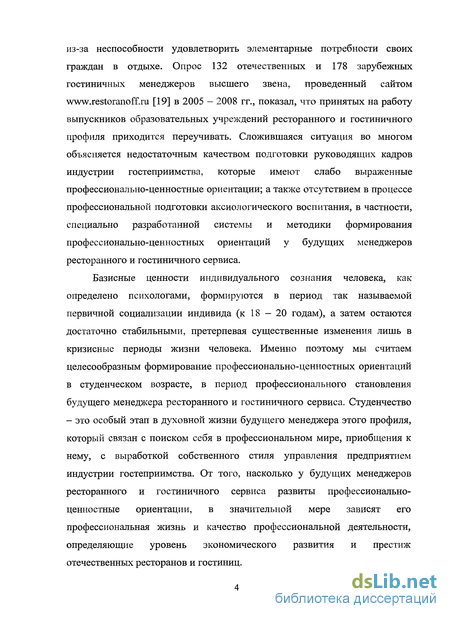 из-за неспособности удовлетворить элементарные потребности своих граждан в отдыхе. Опрос 132 отечественных и 178 зарубежных гостиничных менеджеров высшего звена, проведенный сайтом www.restoranoff.ru [19] в 2005 – 2008 гг., показал, что принятых на работу выпускников образовательных учреждений ресторанного и гостиничного профиля приходится переучивать. Сложившаяся ситуация во многом объясняется недостаточным качеством подготовки руководящих кадров индустрии гостеприимства, которые имеют слабо выраженные профессионально-ценностные ориентации; а также отсутствием в процессе профессиональной подготовки аксиологического воспитания, в частности, специально разработанной системы и методики формирования профессионально-ценностных ориентаций у будущих менеджеров ресторанного и гостиничного сервиса.

Базисные ценности индивидуального сознания человека, как определено психологами, формируются в период так называемой первичной социализации индивида (к 18 – 20 годам), а затем остаются достаточно стабильными, претерпевая существенные изменения лишь в кризисные периоды жизни человека. Именно поэтому мы считаем целесообразным формирование профессионально-ценностных ориентаций в студенческом возрасте, в период профессионального становления будущего менеджера ресторанного и гостиничного сервиса. Студенчество – это особый этап в духовной жизни будущего менеджера этого профиля, который связан с поиском себя в профессиональном мире, приобщения к нему, с выработкой собственного стиля управления предприятием индустрии гостеприимства. От того, насколько у будущих менеджеров ресторанного и гостиничного сервиса развиты профессионально-ценностные ориентации, в значительной мере зависят его профессиональная жизнь и качество профессиональной деятельности, определяющие уровень экономического развития и престиж отечественных ресторанов и гостиниц.

4

dsLib.net
библиотека диссертаций